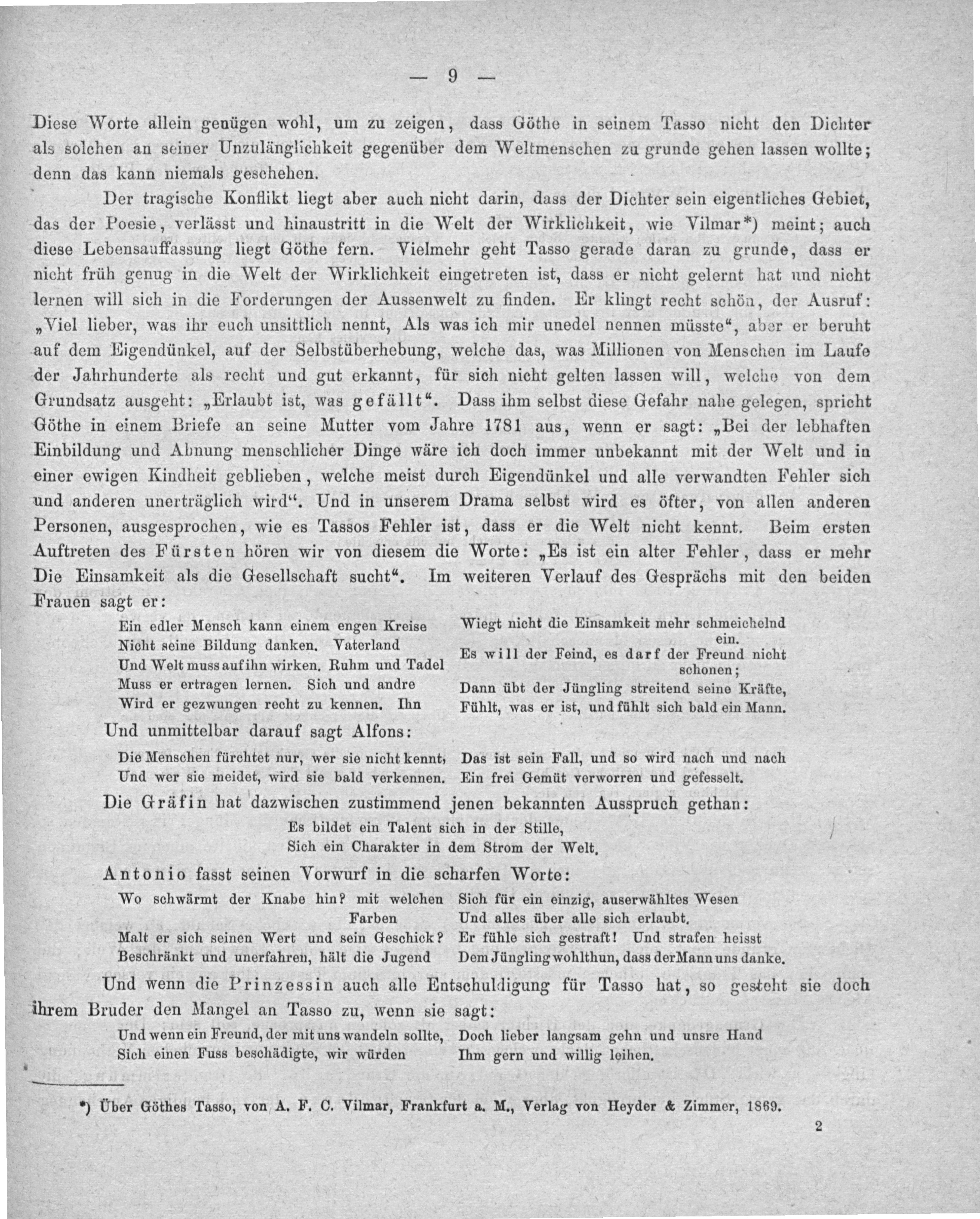 — 9 —

Diese Worte allein genügen wohl, um zu zeigen, dass Göthe in seinem Tasso nicht den Dichter als solchen an seiner Unzulänglichkeit gegenüber dem Weltmenschen zu grunde gehen lassen wollte; denn das kann niemals geschehen.

Der tragische Konflikt liegt aber auch nicht darin, dass der Dichter sein eigentliches Gebiet, das der Poesie, verlässt und hinaustritt in die Welt der Wirklichkeit, wie Vilmar*) meint; auch diese Lebensauffassung liegt Göthe fern. Vielmehr geht Tasso gerade daran zu grunde, dass er nicht früh genug in die Welt der Wirklichkeit eingetreten ist, dass er nicht gelernt hat und nicht lernen will sich in die Forderungen der Aussenwelt zu finden. Er klingt recht schön, der Ausruf: „Viel lieber, was ihr euch unsittlich nennt, Als was ich mir unedel nennen müsste“, aber er beruht auf dem Eigendünkel, auf der Selbstüberhebung, welche das, was Millionen von Menschen im Laufe der Jahrhunderte als recht und gut erkannt, für sich nicht gelten lassen will, welche von dem Grundsatz ausgeht: „Erlaubt ist, was gefällt“. Dass ihm selbst diese Gefahr nahe gelegen, spricht Göthe in einem Briefe an seine Mutter vom Jahre 1781 aus, wenn er sagt: „Bei der lebhaften Einbildung und Ahnung menschlicher Dinge wäre ich doch immer unbekannt mit der Welt und in einer ewigen Kindheit geblieben, welche meist durch Eigendünkel und alle verwandten Fehler sich und anderen unerträglich wird“. Und in unserem Drama selbst wird es öfter, von allen anderen Personen, ausgesprochen, wie es Tassos Fehler ist, dass er die Welt nicht kennt. Beim ersten Auftreten des Fürsten hören wir von diesem die Worte: „Es ist ein alter Fehler, dass er mehr Die Einsamkeit als die Gesellschaft sucht“. Im weiteren Verlauf des Gesprächs mit den beiden Frauen sagt er:

Ein edler Mensch kann einem engen Kreise
Nicht seine Bildung danken. Vaterland
Und Welt muss auf ihn wirken. Ruhm und Tadel
Muss er ertragen lernen. Sich und andre
Wird er gezwungen recht zu kennen. Ihn

Wiegt nicht die Einsamkeit mehr schmeichelnd ein.
Es will der Feind, es darf der Freund nicht schonen;
Dann übt der Jüngling streitend seine Kräfte,
Fühlt, was er ist, und fühlt sich bald ein Mann.

Und unmittelbar darauf sagt Alfons:

Die Menschen fürchtet nur, wer sie nicht kennt,
Und wer sie meidet, wird sie bald verkennen.

Das ist sein Fall, und so wird nach und nach
Ein frei Gemüt verworren und gefesselt.

Die Gräfin hat dazwischen zustimmend jenen bekannten Ausspruch gethan:

Es bildet ein Talent sich in der Stille,
Sich ein Charakter in dem Strom der Welt.

Antonio fasst seinen Vorwurf in die scharfen Worte:

Wo schwärmt der Knabe hin? mit welchen Farben
Malt er sich seinen Wert und sein Geschick?
Beschränkt und unerfahren, hält die Jugend

Sich für ein einzig, auserwähltes Wesen
Und alles über alle sich erlaubt.
Er fühle sich gestraft! Und strafen heisst
Dem Jüngling wohlthun, dass der Mann uns danke.

Und wenn die Prinzessin auch alle Entschuldigung für Tasso hat, so gesteht sie doch ihrem Bruder den Mangel an Tasso zu, wenn sie sagt:

Und wenn ein Freund, der mit uns wandeln sollte,
Sich einen Fuss beschädigte, wir würden

Doch lieber langsam gehn und unsre Hand
Ihm gern und willig leihen.

*) Über Göthes Tasso, von A. F. C. Vilmar, Frankfurt a. M., Verlag von Heyder & Zimmer, 1869.

2